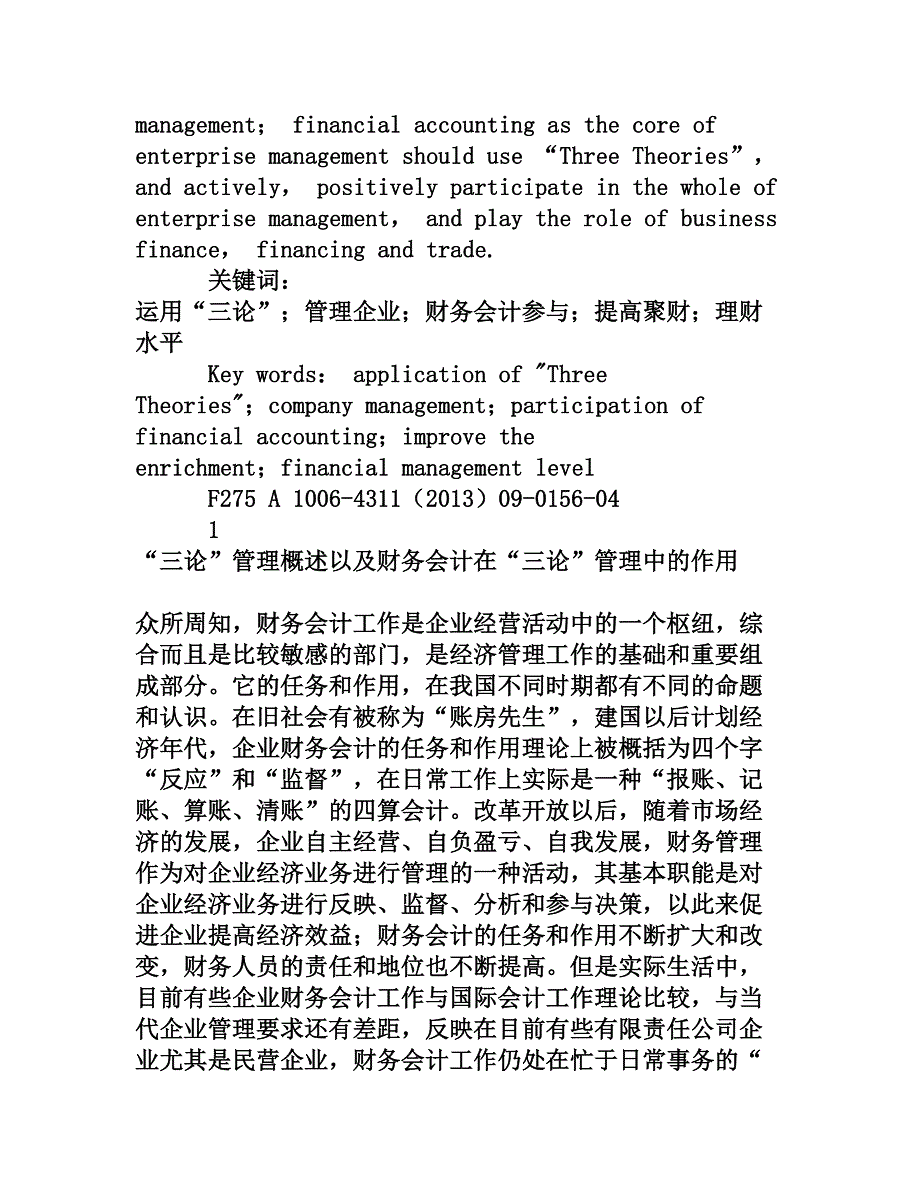 management； financial accounting as the core of enterprise management should use “Three Theories”, and actively， positively participate in the whole of enterprise management， and play the role of business finance， financing and trade.

关键词：
运用“三论”；管理企业；财务会计参与；提高聚财；理财水平

Key words： application of "Three Theories"；company management；participation of financial accounting；improve the enrichment；financial management level

F275 A 1006-4311（2013）09-0156-04

1
“三论”管理概述以及财务会计在“三论”管理中的作用

众所周知，财务会计工作是企业经营活动中的一个枢纽，综合而且是比较敏感的部门，是经济管理工作的基础和重要组成部分。它的任务和作用，在我国不同时期都有不同的命题和认识。在旧社会有被称为“账房先生”，建国以后计划经济年代，企业财务会计的任务和作用理论上被概括为四个字“反应”和“监督”，在日常工作上实际是一种“报账、记账、算账、清账”的四算会计。改革开放以后，随着市场经济的发展，企业自主经营、自负盈亏、自我发展，财务管理作为对企业经济业务进行管理的一种活动，其基本职能是对企业经济业务进行反映、监督、分析和参与决策，以此来促进企业提高经济效益；财务会计的任务和作用不断扩大和改变，财务人员的责任和地位也不断提高。但是实际生活中，目前有些企业财务会计工作与国际会计工作理论比较，与当代企业管理要求还有差距，反映在目前有些有限责任公司企业尤其是民营企业，财务会计工作仍处在忙于日常事务的“